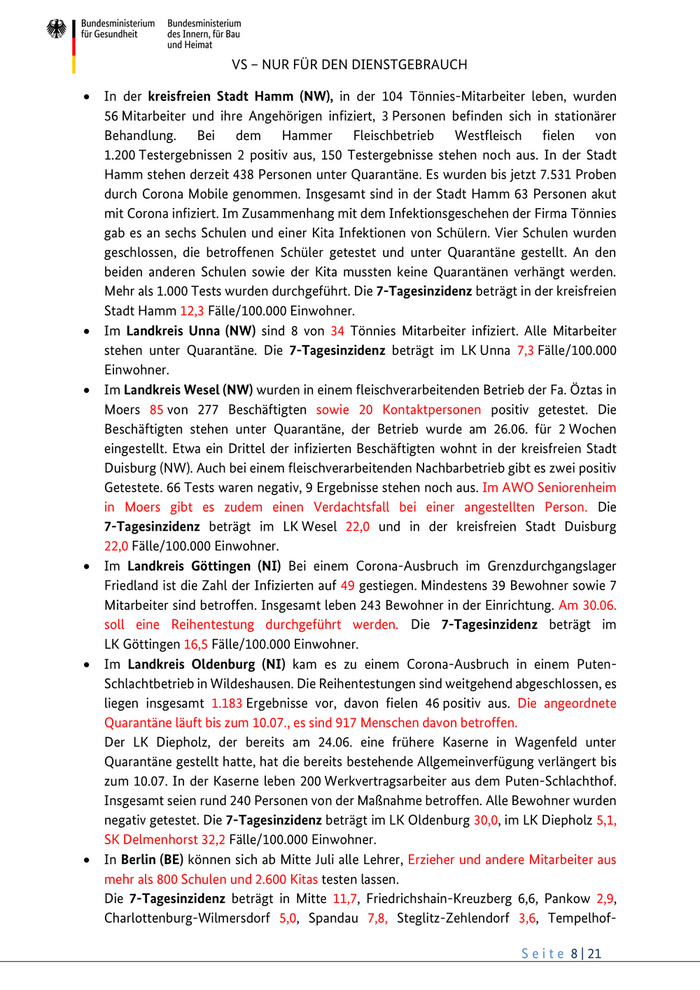 Bundesministerium für Gesundheit
Bundesministerium des Innern, für Bau und Heimat

VS – NUR FÜR DEN DIENSTGEBRAUCH

• In der kreisfreien Stadt Hamm (NW), in der 104 Tönnies-Mitarbeiter leben, wurden 56 Mitarbeiter und ihre Angehörigen infiziert, 3 Personen befinden sich in stationärer Behandlung. Bei dem Hammer Fleischbetrieb Westfleisch fielen von 1.200 Testergebnissen 2 positiv aus, 150 Testergebnisse stehen noch aus. In der Stadt Hamm stehen derzeit 438 Personen unter Quarantäne. Es wurden bis jetzt 7.531 Proben durch Corona Mobile genommen. Insgesamt sind in der Stadt Hamm 63 Personen akut mit Corona infiziert. Im Zusammenhang mit dem Infektionsgeschehen der Firma Tönnies gab es an sechs Schulen und einer Kita Infektionen von Schülern. Vier Schulen wurden geschlossen, die betroffenen Schüler getestet und unter Quarantäne gestellt. An den beiden anderen Schulen sowie der Kita mussten keine Quarantänen verhängt werden. Mehr als 1.000 Tests wurden durchgeführt. Die 7-Tagesinzidenz beträgt in der kreisfreien Stadt Hamm 12,3 Fälle/100.000 Einwohner.
• Im Landkreis Unna (NW) sind 8 von 34 Tönnies Mitarbeiter infiziert. Alle Mitarbeiter stehen unter Quarantäne. Die 7-Tagesinzidenz beträgt im LK Unna 7,3 Fälle/100.000 Einwohner.
• Im Landkreis Wesel (NW) wurden in einem fleischverarbeitenden Betrieb der Fa. Öztas in Moers 85 von 277 Beschäftigten sowie 20 Kontaktpersonen positiv getestet. Die Beschäftigten stehen unter Quarantäne, der Betrieb wurde am 26.06. für 2 Wochen eingestellt. Etwa ein Drittel der infizierten Beschäftigten wohnt in der kreisfreien Stadt Duisburg (NW). Auch bei einem fleischverarbeitenden Nachbarbetrieb gibt es zwei positiv Getestete. 66 Tests waren negativ, 9 Ergebnisse stehen noch aus. Im AWO Seniorenheim in Moers gibt es zudem einen Verdachtsfall bei einer angestellten Person. Die 7-Tagesinzidenz beträgt im LK Wesel 22,0 und in der kreisfreien Stadt Duisburg 22,0 Fälle/100.000 Einwohner.
• Im Landkreis Göttingen (NI) Bei einem Corona-Ausbruch im Grenzdurchgangslager Friedland ist die Zahl der Infizierten auf 49 gestiegen. Mindestens 39 Bewohner sowie 7 Mitarbeiter sind betroffen. Insgesamt leben 243 Bewohner in der Einrichtung. Am 30.06. soll eine Reihentestung durchgeführt werden. Die 7-Tagesinzidenz beträgt im LK Göttingen 16,5 Fälle/100.000 Einwohner.
• Im Landkreis Oldenburg (NI) kam es zu einem Corona-Ausbruch in einem Puten-Schlachtbetrieb in Wildeshausen. Die Reihentestungen sind weitgehend abgeschlossen, es liegen insgesamt 1.183 Ergebnisse vor, davon fielen 46 positiv aus. Die angeordnete Quarantäne läuft bis zum 10.07., es sind 917 Menschen davon betroffen.
Der LK Diepholz, der bereits am 24.06. eine frühere Kaserne in Wagenfeld unter Quarantäne gestellt hatte, hat die bereits bestehende Allgemeinverfügung verlängert bis zum 10.07. In der Kaserne leben 200 Werkvertragsarbeiter aus dem Puten-Schlachthof. Insgesamt seien rund 240 Personen von der Maßnahme betroffen. Alle Bewohner wurden negativ getestet. Die 7-Tagesinzidenz beträgt im LK Oldenburg 30,0, im LK Diepholz 5,1, SK Delmenhorst 32,2 Fälle/100.000 Einwohner.
• In Berlin (BE) können sich ab Mitte Juli alle Lehrer, Erzieher und andere Mitarbeiter aus mehr als 800 Schulen und 2.600 Kitas testen lassen.
Die 7-Tagesinzidenz beträgt in Mitte 11,7, Friedrichshain-Kreuzberg 6,6, Pankow 2,9, Charlottenburg-Wilmersdorf 5,0, Spandau 7,8, Steglitz-Zehlendorf 3,6, Tempelhof-

Seite 8 | 21